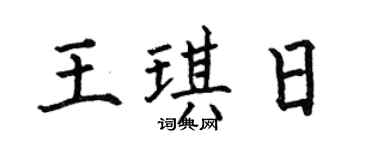 王琪日

词典网